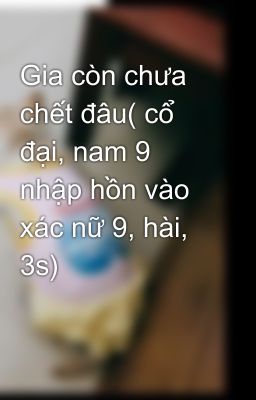 Gia còn chưa chết đâu( cổ đại, nam 9 nhập hồn vào xác nữ 9, hài, 3s)